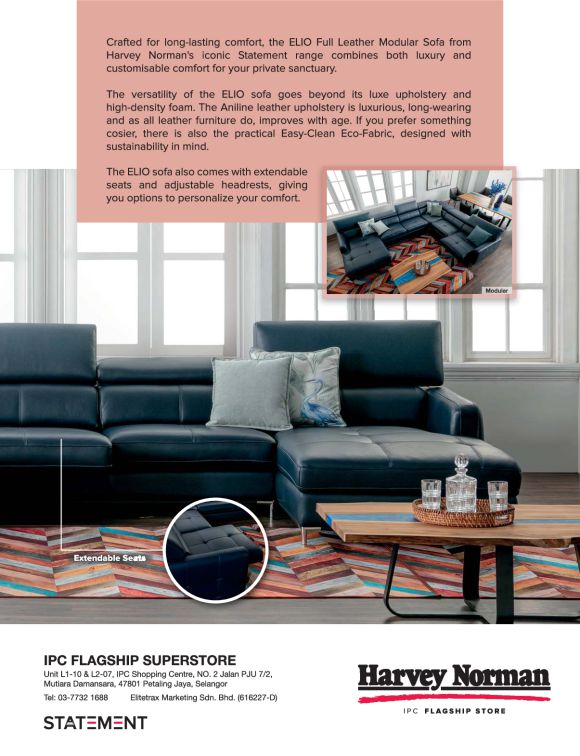 Crafted for long-lasting comfort, the ELIO Full Leather Modular Sofa from Harvey Norman's iconic Statement range combines both luxury and customisable comfort for your private sanctuary.

The versatility of the ELIO sofa goes beyond its luxe upholstery and high-density foam. The Aniline leather upholstery is luxurious, long-wearing and as all leather furniture do, improves with age. If you prefer something cosier, there is also the practical Easy-Clean Eco-Fabric, designed with sustainability in mind.

The ELIO sofa also comes with extendable seats and adjustable headrests, giving you options to personalize your comfort.

Modular

Extendable Seats

IPC FLAGSHIP SUPERSTORE
Unit L1-10 & L2-07, IPC Shopping Centre, NO. 2 Jalan PJU 7/2,
Mutiara Damansara, 47801 Petaling Jaya, Selangor
Tel: 03-7732 1688 Elitetrax Marketing Sdn. Bhd. (616227-D)

STATEMENT

Harvey Norman
IPC FLAGSHIP STORE